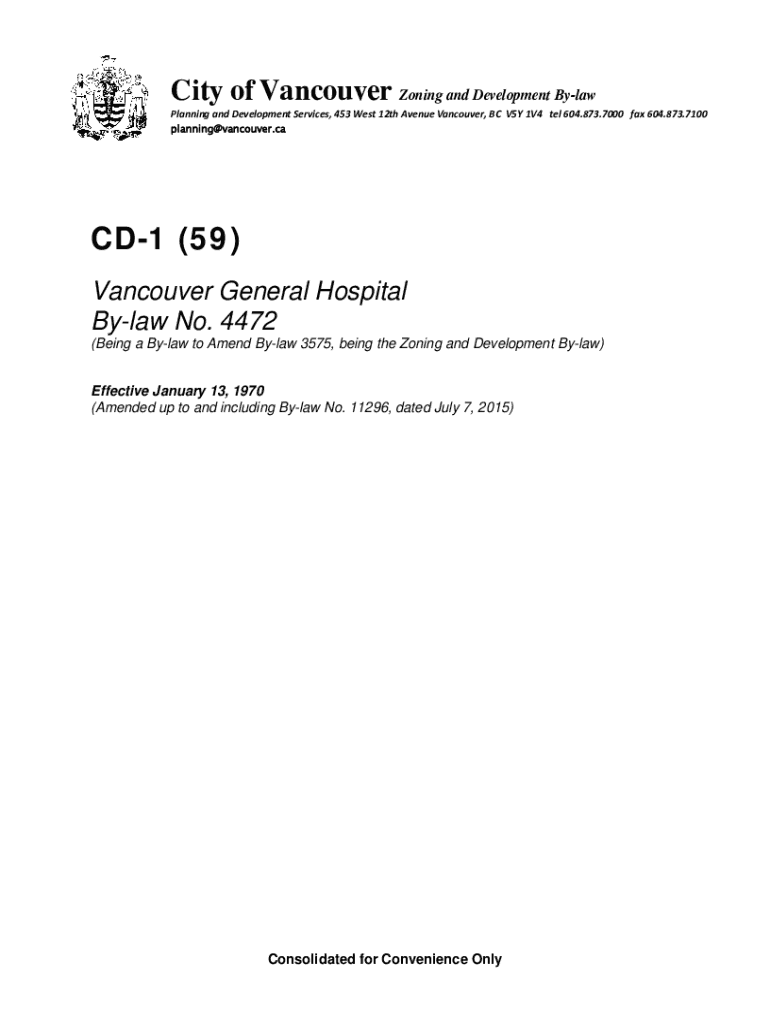 City of Vancouver Zoning and Development By-law
Planning and Development Services, 453 West 12th Avenue Vancouver, BC V5Y 1V4 tel 604.873.7000 fax 604.873.7100
planning@vancouver.ca

CD-1 (59)

Vancouver General Hospital
By-law No. 4472
(Being a By-law to Amend By-law 3575, being the Zoning and Development By-law)

Effective January 13, 1970
(Amended up to and including By-law No. 11296, dated July 7, 2015)

Consolidated for Convenience Only